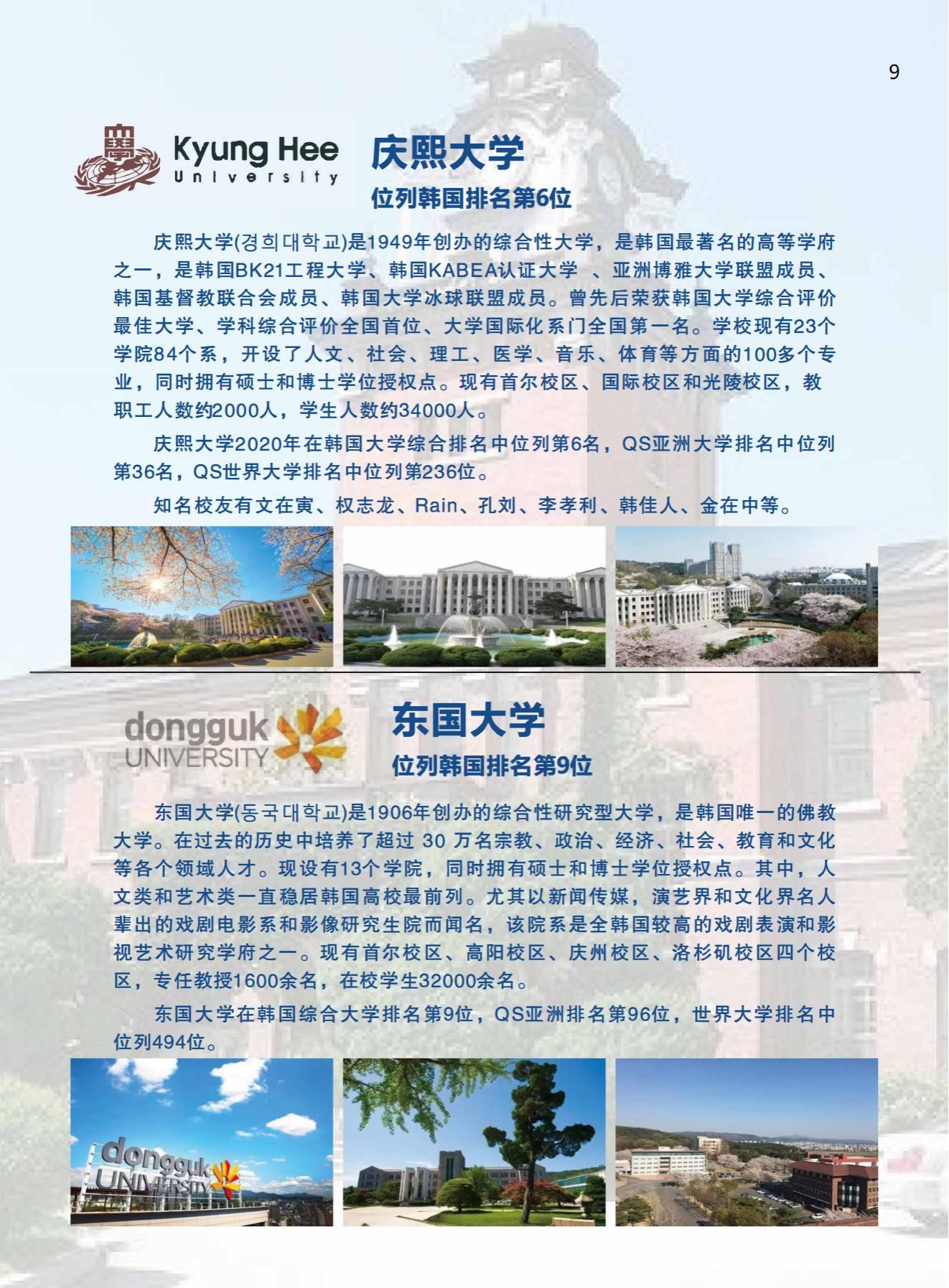 9

學 Kyung Hee University

庆熙大学

位列韩国排名第6位

庆熙大学(경희대학교)是1949年创办的综合性大学，是韩国最著名的高等学府之一，是韩国BK21工程大学、韩国KABEA认证大学 、亚洲博雅大学联盟成员、韩国基督教联合会成员、韩国大学冰球联盟成员。曾先后荣获韩国大学综合评价最佳大学、学科综合评价全国首位、大学国际化系门全国第一名。学校现有23个学院84个系，开设了人文、社会、理工、医学、音乐、体育等方面的100多个专业，同时拥有硕士和博士学位授权点。现有首尔校区、国际校区和光陵校区，教职工人数约2000人，学生人数约34000人。

庆熙大学2020年在韩国大学综合排名中位列第6名，QS亚洲大学排名中位列第36名，QS世界大学排名中位列第236位。

知名校友有文在寅、权志龙、Rain、孔刘、李孝利、韩佳人、金在中等。

dongguk UNIVERSITY

东国大学

位列韩国排名第9位

东国大学(동국대학교)是1906年创办的综合性研究型大学，是韩国唯一的佛教大学。在过去的历史中培养了超过 30 万名宗教、政治、经济、社会、教育和文化等各个领域人才。现设有13个学院，同时拥有硕士和博士学位授权点。其中，人文类和艺术类一直稳居韩国高校最前列。尤其以新闻传媒，演艺界和文化界名人辈出的戏剧电影系和影像研究生院而闻名，该院系是全韩国较高的戏剧表演和影视艺术研究学府之一。现有首尔校区、高阳校区、庆州校区、洛杉矶校区四个校区，专任教授1600余名，在校学生32000余名。

东国大学在韩国综合大学排名第9位，QS亚洲排名第96位，世界大学排名中位列494位。

dongguk UNIVERSITY